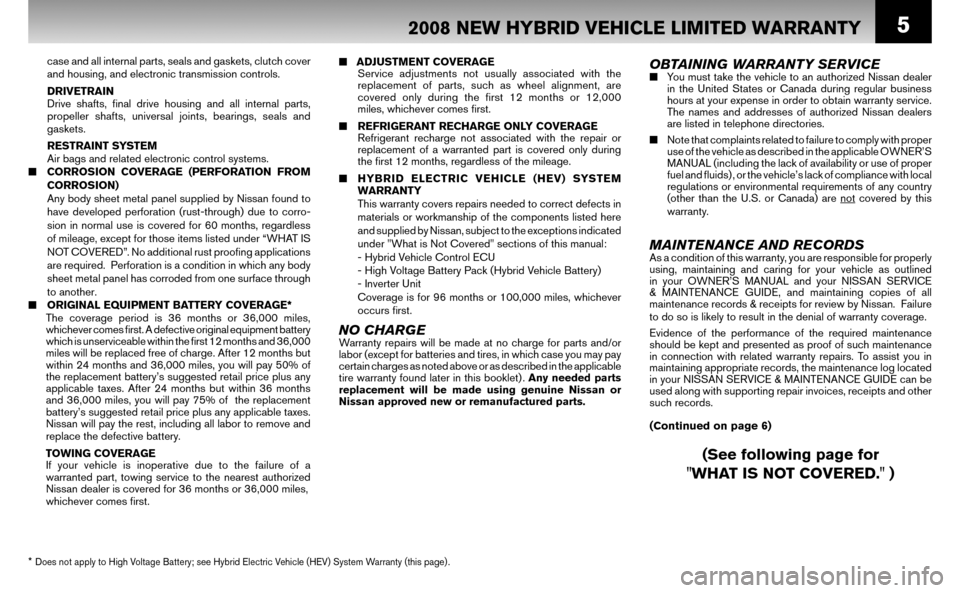 2008 NEW HYBRID VEHICLE LIMITED WARRANTY

5

case and all internal parts, seals and gaskets, clutch cover and housing, and electronic transmission controls.

DRIVETRAIN
Drive shafts, final drive housing and all internal parts, propeller shafts, universal joints, bearings, seals and gaskets.

RESTRAINT SYSTEM
Air bags and related electronic control systems.

■ CORROSION COVERAGE (PERFORATION FROM CORROSION)
Any body sheet metal panel supplied by Nissan found to have developed perforation (rust-through) due to corrosion in normal use is covered for 60 months, regardless of mileage, except for those items listed under "WHAT IS NOT COVERED". No additional rust proofing applications are required. Perforation is a condition in which any body sheet metal panel has corroded from one surface through to another.

■ ORIGINAL EQUIPMENT BATTERY COVERAGE*
The coverage period is 36 months or 36,000 miles, whichever comes first. A defective original equipment battery which is unserviceable within the first 12 months and 36,000 miles will be replaced free of charge. After 12 months but within 24 months and 36,000 miles, you will pay 50% of the replacement battery's suggested retail price plus any applicable taxes. After 24 months but within 36 months and 36,000 miles, you will pay 75% of the replacement battery's suggested retail price plus any applicable taxes. Nissan will pay the rest, including all labor to remove and replace the defective battery.

TOWING COVERAGE
If your vehicle is inoperative due to the failure of a warranted part, towing service to the nearest authorized Nissan dealer is covered for 36 months or 36,000 miles, whichever comes first.

■ ADJUSTMENT COVERAGE
Service adjustments not usually associated with the replacement of parts, such as wheel alignment, are covered only during the first 12 months or 12,000 miles, whichever comes first.

■ REFRIGERANT RECHARGE ONLY COVERAGE
Refrigerant recharge not associated with the repair or replacement of a warranted part is covered only during the first 12 months, regardless of the mileage.

■ HYBRID ELECTRIC VEHICLE (HEV) SYSTEM WARRANTY
This warranty covers repairs needed to correct defects in materials or workmanship of the components listed here and supplied by Nissan, subject to the exceptions indicated under "What is Not Covered" sections of this manual:
- Hybrid Vehicle Control ECU
- High Voltage Battery Pack (Hybrid Vehicle Battery)
- Inverter Unit
Coverage is for 96 months or 100,000 miles, whichever occurs first.

NO CHARGE
Warranty repairs will be made at no charge for parts and/or labor (except for batteries and tires, in which case you may pay certain charges as noted above or as described in the applicable tire warranty found later in this booklet). Any needed parts replacement will be made using genuine Nissan or Nissan approved new or remanufactured parts.

OBTAINING WARRANTY SERVICE
■ You must take the vehicle to an authorized Nissan dealer in the United States or Canada during regular business hours at your expense in order to obtain warranty service. The names and addresses of authorized Nissan dealers are listed in telephone directories.

■ Note that complaints related to failure to comply with proper use of the vehicle as described in the applicable OWNER'S MANUAL (including the lack of availability or use of proper fuel and fluids), or the vehicle's lack of compliance with local regulations or environmental requirements of any country (other than the U.S. or Canada) are not covered by this warranty.

MAINTENANCE AND RECORDS
As a condition of this warranty, you are responsible for properly using, maintaining and caring for your vehicle as outlined in your OWNER'S MANUAL and your NISSAN SERVICE & MAINTENANCE GUIDE, and maintaining copies of all maintenance records & receipts for review by Nissan. Failure to do so is likely to result in the denial of warranty coverage.

Evidence of the performance of the required maintenance should be kept and presented as proof of such maintenance in connection with related warranty repairs. To assist you in maintaining appropriate records, the maintenance log located in your NISSAN SERVICE & MAINTENANCE GUIDE can be used along with supporting repair invoices, receipts and other such records.

(Continued on page 6)

(See following page for "WHAT IS NOT COVERED." )

* Does not apply to High Voltage Battery; see Hybrid Electric Vehicle (HEV) System Warranty (this page).

carmanualsonline.info